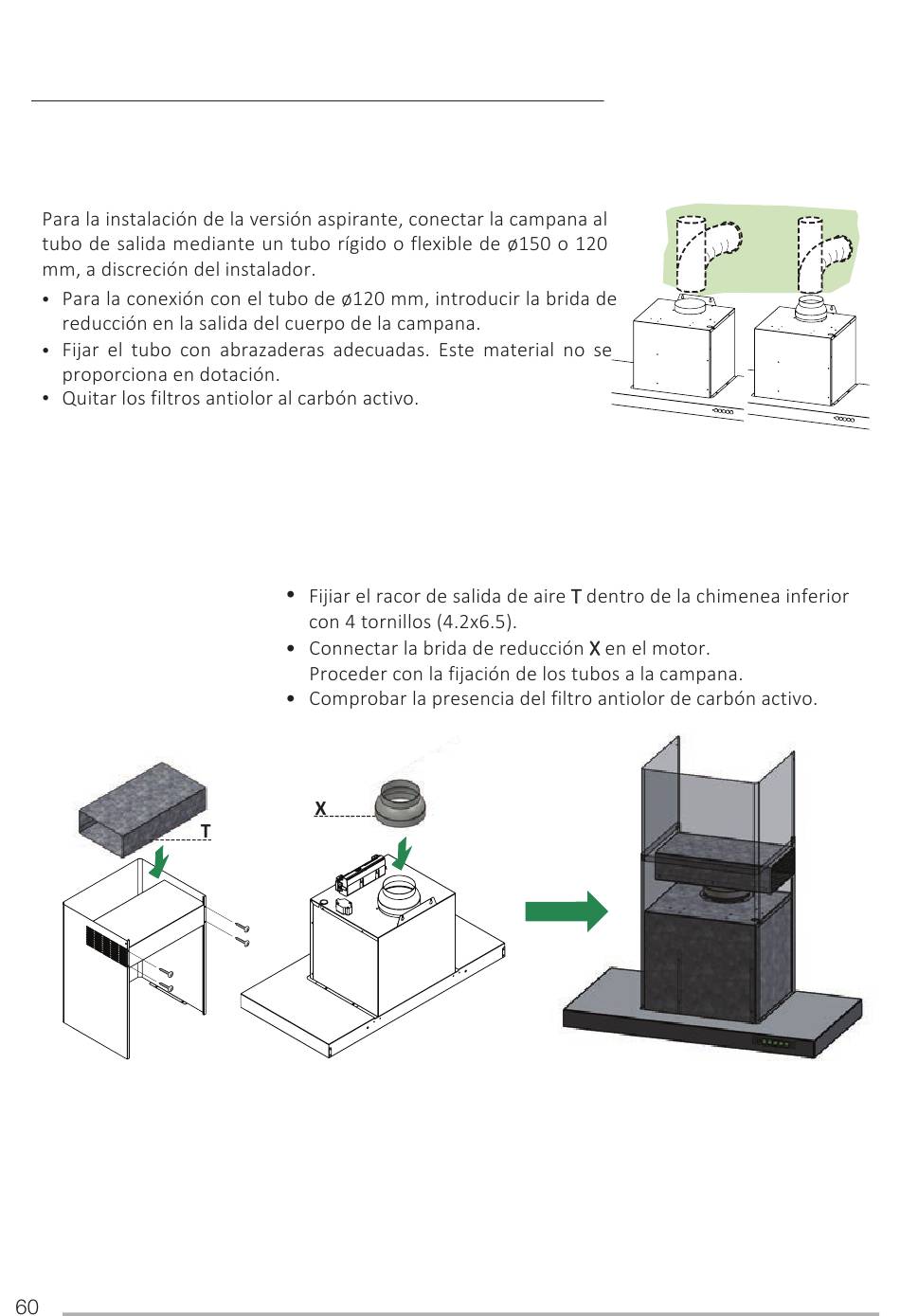 Para la instalación de la versión aspirante, conectar la campana al tubo de salida mediante un tubo rígido o flexible de ø150 o 120 mm, a discreción del instalador.

• Para la conexión con el tubo de ø120 mm, introducir la brida de reducción en la salida del cuerpo de la campana.
• Fijar el tubo con abrazaderas adecuadas. Este material no se proporciona en dotación.
• Quitar los filtros antiolor al carbón activo.

• Fijiar el racor de salida de aire T dentro de la chimenea inferior con 4 tornillos (4.2x6.5).
• Connectar la brida de reducción X en el motor. Proceder con la fijación de los tubos a la campana.
• Comprobar la presencia del filtro antiolor de carbón activo.

T

X

60